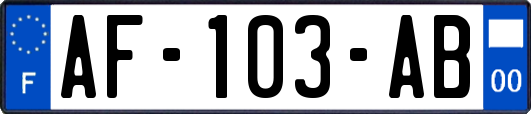 F
AF-103-AB
00